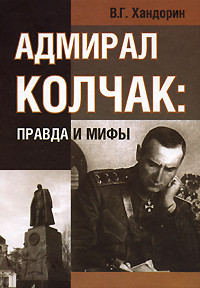 В.Г. Хандорин

АДМИРАЛ КОЛЧАК:

ПРАВДА И МИФЫ